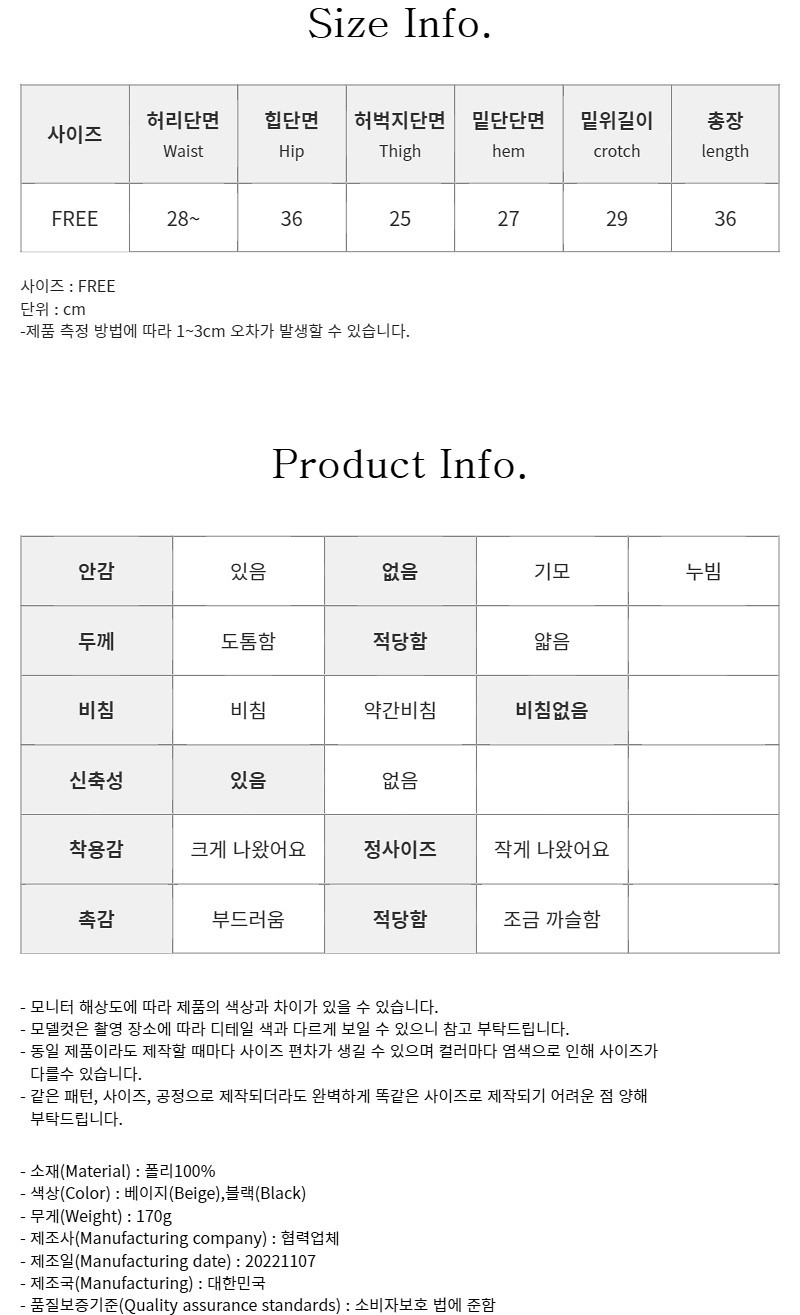 Size Info.

| 사이즈 | 허리단면 Waist | 힙단면 Hip | 허벅지단면 Thigh | 밑단단면 hem | 밑위길이 crotch | 총장 length |
|---|---|---|---|---|---|---|
| FREE | 28~ | 36 | 25 | 27 | 29 | 36 |

사이즈 : FREE
단위 : cm
-제품 측정 방법에 따라 1~3cm 오차가 발생할 수 있습니다.

Product Info.

| 안감 | 있음 | 없음 | 기모 | 누빔 |
|---|---|---|---|---|
| 두께 | 도톰함 | 적당함 | 얇음 | |
| 비침 | 비침 | 약간비침 | 비침없음 | |
| 신축성 | 있음 | 없음 | | |
| 착용감 | 크게 나왔어요 | 정사이즈 | 작게 나왔어요 | |
| 촉감 | 부드러움 | 적당함 | 조금 까슬함 | |

- 모니터 해상도에 따라 제품의 색상과 차이가 있을 수 있습니다.
- 모델컷은 촬영 장소에 따라 디테일 색과 다르게 보일 수 있으니 참고 부탁드립니다.
- 동일 제품이라도 제작할 때마다 사이즈 편차가 생길 수 있으며 컬러마다 염색으로 인해 사이즈가 다를수 있습니다.
- 같은 패턴, 사이즈, 공정으로 제작되더라도 완벽하게 똑같은 사이즈로 제작되기 어려운 점 양해 부탁드립니다.

- 소재(Material) : 폴리100%
- 색상(Color) : 베이지(Beige),블랙(Black)
- 무게(Weight) : 170g
- 제조사(Manufacturing company) : 협력업체
- 제조일(Manufacturing date) : 20221107
- 제조국(Manufacturing) : 대한민국
- 품질보증기준(Quality assurance standards) : 소비자보호 법에 준함